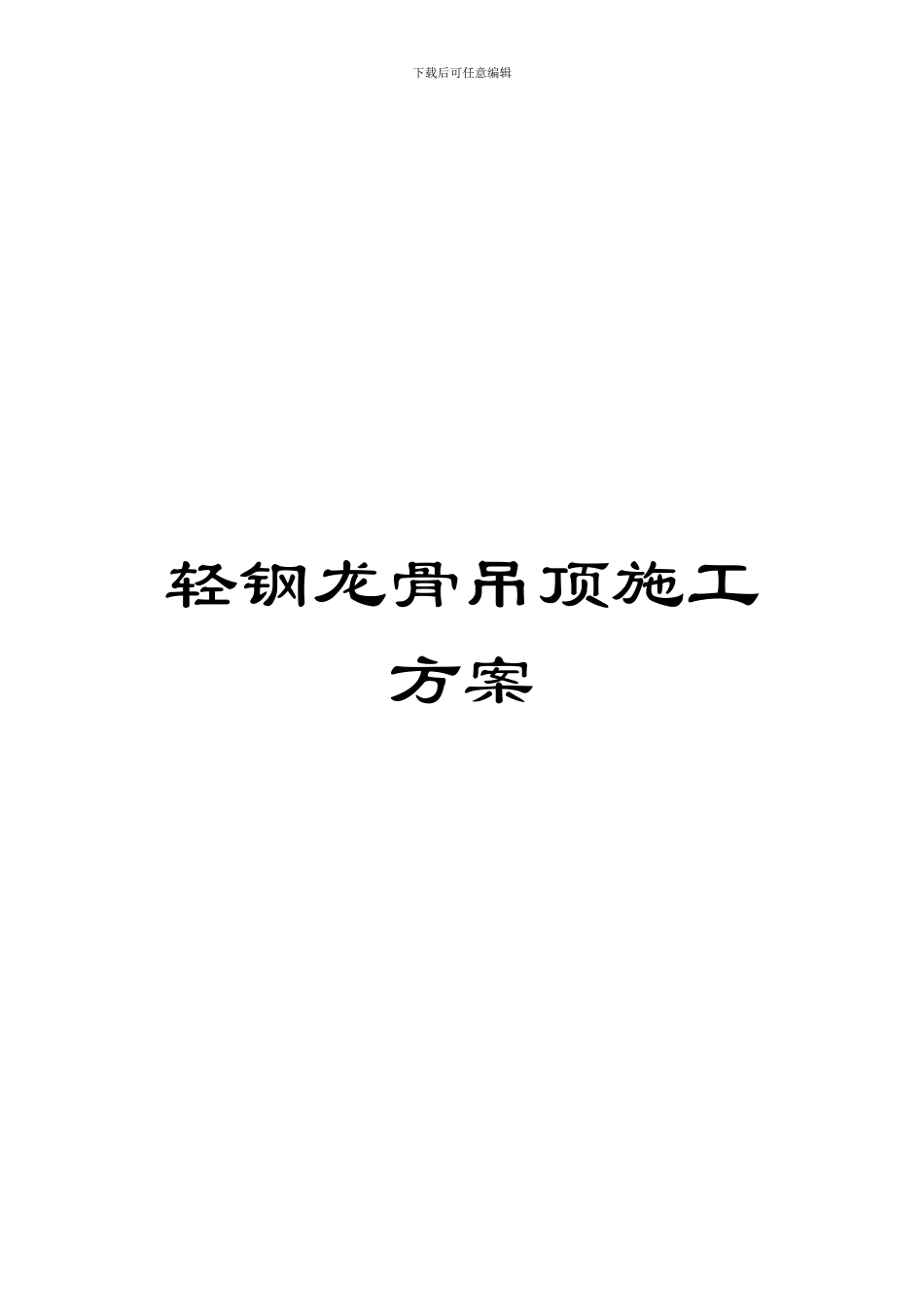 下载后可任意编辑

轻钢龙骨吊顶施工方案